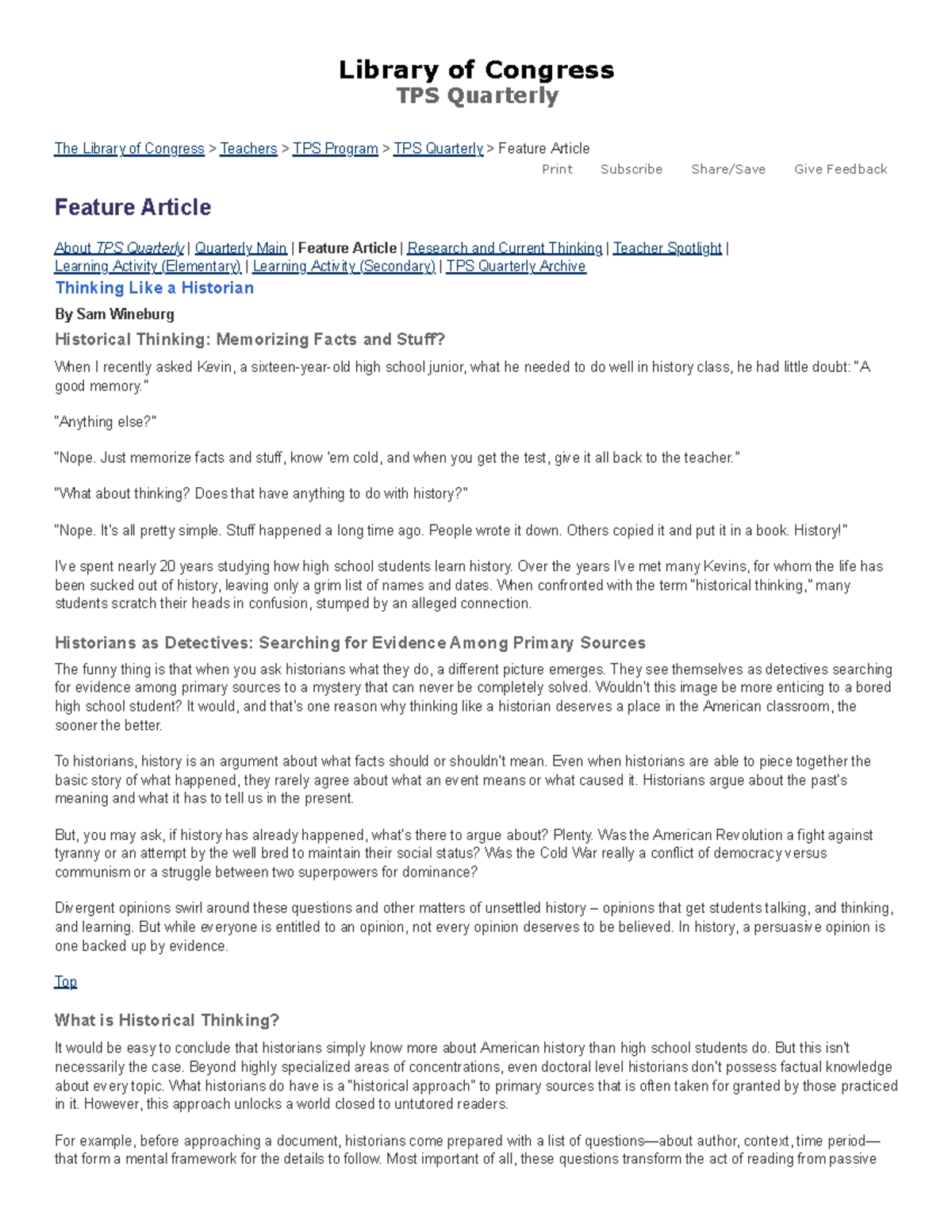 Library of Congress
TPS Quarterly

The Library of Congress > Teachers > TPS Program > TPS Quarterly > Feature Article

Print Subscribe Share/Save Give Feedback

Feature Article

About TPS Quarterly | Quarterly Main | Feature Article | Research and Current Thinking | Teacher Spotlight | Learning Activity (Elementary) | Learning Activity (Secondary) | TPS Quarterly Archive

Thinking Like a Historian

By Sam Wineburg

Historical Thinking: Memorizing Facts and Stuff?

When I recently asked Kevin, a sixteen-year-old high school junior, what he needed to do well in history class, he had little doubt: "A good memory."

"Anything else?"

"Nope. Just memorize facts and stuff, know 'em cold, and when you get the test, give it all back to the teacher."

"What about thinking? Does that have anything to do with history?"

"Nope. It's all pretty simple. Stuff happened a long time ago. People wrote it down. Others copied it and put it in a book. History!"

I've spent nearly 20 years studying how high school students learn history. Over the years I've met many Kevins, for whom the life has been sucked out of history, leaving only a grim list of names and dates. When confronted with the term "historical thinking," many students scratch their heads in confusion, stumped by an alleged connection.

Historians as Detectives: Searching for Evidence Among Primary Sources

The funny thing is that when you ask historians what they do, a different picture emerges. They see themselves as detectives searching for evidence among primary sources to a mystery that can never be completely solved. Wouldn't this image be more enticing to a bored high school student? It would, and that's one reason why thinking like a historian deserves a place in the American classroom, the sooner the better.

To historians, history is an argument about what facts should or shouldn't mean. Even when historians are able to piece together the basic story of what happened, they rarely agree about what an event means or what caused it. Historians argue about the past's meaning and what it has to tell us in the present.

But, you may ask, if history has already happened, what's there to argue about? Plenty. Was the American Revolution a fight against tyranny or an attempt by the well bred to maintain their social status? Was the Cold War really a conflict of democracy versus communism or a struggle between two superpowers for dominance?

Divergent opinions swirl around these questions and other matters of unsettled history – opinions that get students talking, and thinking, and learning. But while everyone is entitled to an opinion, not every opinion deserves to be believed. In history, a persuasive opinion is one backed up by evidence.

Top

What is Historical Thinking?

It would be easy to conclude that historians simply know more about American history than high school students do. But this isn't necessarily the case. Beyond highly specialized areas of concentrations, even doctoral level historians don't possess factual knowledge about every topic. What historians do have is a "historical approach" to primary sources that is often taken for granted by those practiced in it. However, this approach unlocks a world closed to untutored readers.

For example, before approaching a document, historians come prepared with a list of questions—about author, context, time period—that form a mental framework for the details to follow. Most important of all, these questions transform the act of reading from passive